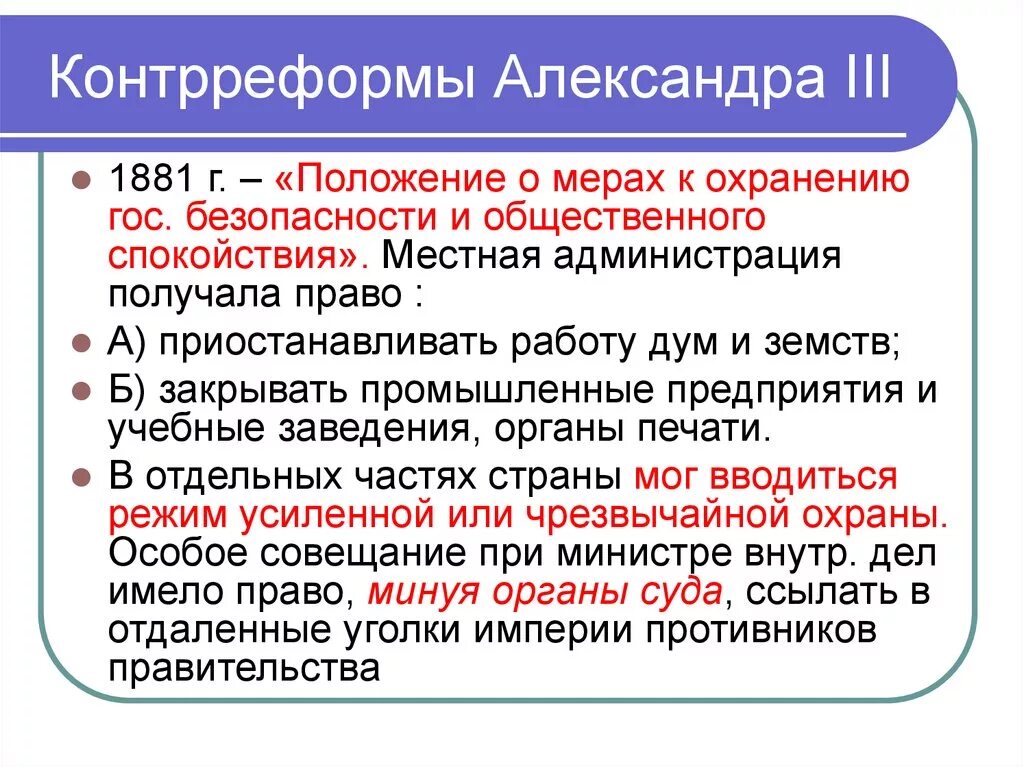 Контрреформы Александра III

1881 г. – «Положение о мерах к охранению гос. безопасности и общественного спокойствия». Местная администрация получала право :

А) приостанавливать работу дум и земств;

Б) закрывать промышленные предприятия и учебные заведения, органы печати.

В отдельных частях страны мог вводиться режим усиленной или чрезвычайной охраны. Особое совещание при министре внутр. дел имело право, минуя органы суда, ссылать в отдаленные уголки империи противников правительства